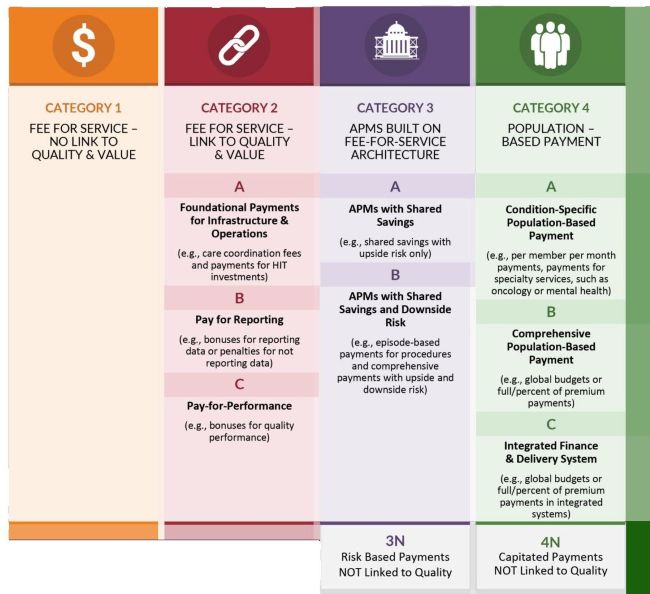 $

CATEGORY 1
FEE FOR SERVICE – NO LINK TO QUALITY & VALUE

CATEGORY 2
FEE FOR SERVICE – LINK TO QUALITY & VALUE

A
Foundational Payments for Infrastructure & Operations
(e.g., care coordination fees and payments for HIT investments)

B
Pay for Reporting
(e.g., bonuses for reporting data or penalties for not reporting data)

C
Pay-for-Performance
(e.g., bonuses for quality performance)

CATEGORY 3
APMS BUILT ON FEE-FOR-SERVICE ARCHITECTURE

A
APMs with Shared Savings
(e.g., shared savings with upside risk only)

B
APMs with Shared Savings and Downside Risk
(e.g., episode-based payments for procedures and comprehensive payments with upside and downside risk)

3N
Risk Based Payments NOT Linked to Quality

CATEGORY 4
POPULATION – BASED PAYMENT

A
Condition-Specific Population-Based Payment
(e.g., per member per month payments, payments for specialty services, such as oncology or mental health)

B
Comprehensive Population-Based Payment
(e.g., global budgets or full/percent of premium payments)

C
Integrated Finance & Delivery System
(e.g., global budgets or full/percent of premium payments in integrated systems)

4N
Capitated Payments NOT Linked to Quality